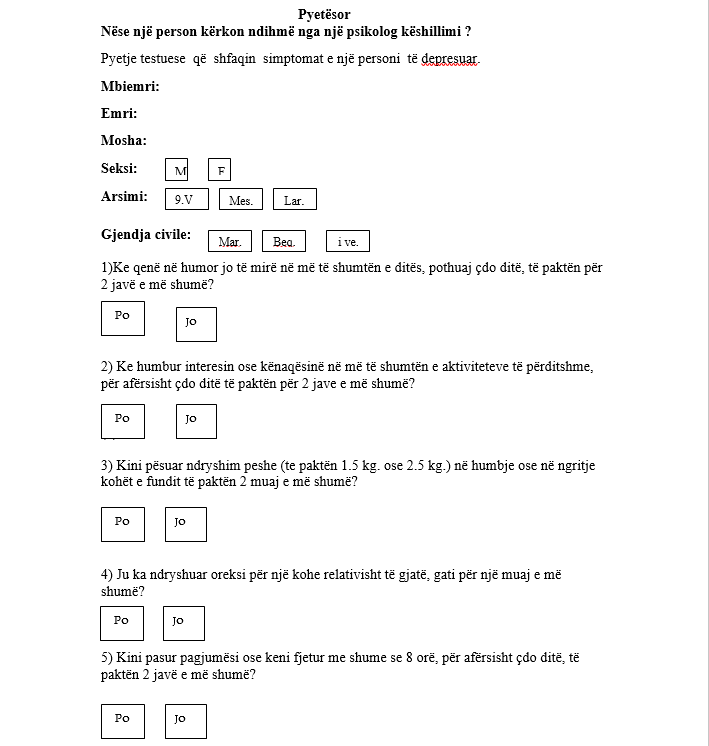 Pyetësor
Nëse një person kërkon ndihmë nga një psikolog këshillimi ?

Pyetje testuese që shfaqin simptomat e një personi të depresuar.

Mbiemri:

Emri:

Mosha:

Seksi: M F

Arsimi: 9.V Mes. Lar.

Gjendja civile: Mar. Beq. i ve.

1)Ke qenë në humor jo të mirë në më të shumtën e ditës, pothuaj çdo ditë, të paktën për 2 javë e më shumë?

Po Jo

2) Ke humbur interesin ose kënaqësinë në më të shumtën e aktiviteteve të përditshme, për afërsisht çdo ditë të paktën për 2 jave e më shumë?

Po Jo

3) Kini pësuar ndryshim peshe (te paktën 1.5 kg. ose 2.5 kg.) në humbje ose në ngritje kohët e fundit të paktën 2 muaj e më shumë?

Po Jo

4) Ju ka ndryshuar oreksi për një kohe relativisht të gjatë, gati për një muaj e më shumë?

Po Jo

5) Kini pasur pagjumësi ose keni fjetur me shume se 8 orë, për afërsisht çdo ditë, të paktën 2 javë e më shumë?

Po Jo